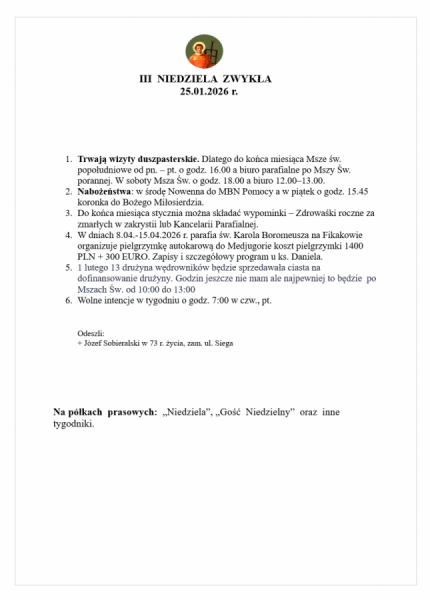 III NIEDZIELA ZWYKŁA
25.01.2026 r.

1. **Trwają wizyty duszpasterskie.** Dlatego do końca miesiąca Msze św. popołudniowe od pn. – pt. o godz. 16.00 a biuro parafialne po Mszy Św. porannej. W soboty Msza Św. o godz. 18.00 a biuro 12.00–13.00.
2. **Nabożeństwa**: w środę Nowenna do MBN Pomocy a w piątek o godz. 15.45 koronka do Bożego Miłosierdzia.
3. Do końca miesiąca stycznia można składać wypominki – Zdrowaśki roczne za zmarłych w zakrystii lub Kancelarii Parafialnej.
4. W dniach 8.04.-15.04.2026 r. parafia św. Karola Boromeusza na Fikakowie organizuje pielgrzymkę autokarową do Medjugorie koszt pielgrzymki 1400 PLN + 300 EURO. Zapisy i szczegółowy program u ks. Daniela.
5. 1 lutego 13 drużyna wędrowników będzie sprzedawała ciasta na dofinansowanie drużyny. Godzin jeszcze nie mam ale najpewniej to będzie po Mszach Św. od 10:00 do 13:00
6. Wolne intencje w tygodniu o godz. 7:00 w czw., pt.

Odeszli:
+ Józef Sobieralski w 73 r. życia, zam. ul. Siega

**Na półkach prasowych:** „Niedziela", „Gość Niedzielny" oraz inne tygodniki.